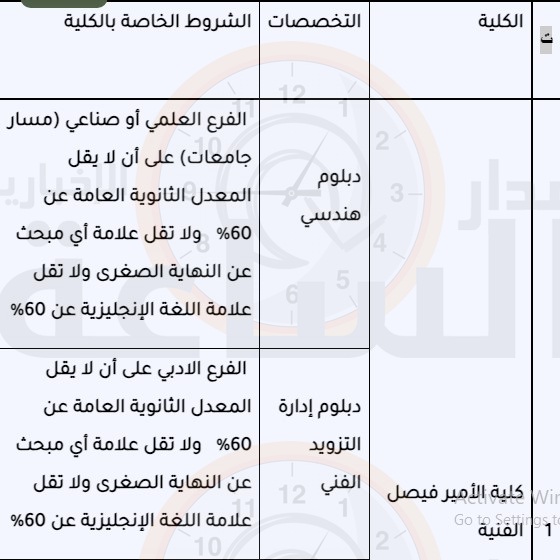 | ت | الكلية | التخصصات | الشروط الخاصة بالكلية |
|---|---|---|---|
| 1 | كلية الأمير فيصل الفنية | دبلوم هندسي | الفرع العلمي أو صناعي (مسار جامعات) على أن لا يقل المعدل الثانوية العامة عن 60% ولا تقل علامة أي مبحث عن النهاية الصغرى ولا تقل علامة اللغة الإنجليزية عن 60% |
| | | دبلوم إدارة التزويد الفني | الفرع الادبي على أن لا يقل المعدل الثانوية العامة عن 60% ولا تقل علامة أي مبحث عن النهاية الصغرى ولا تقل علامة اللغة الإنجليزية عن 60% |

Activate Win
Go to Settings to